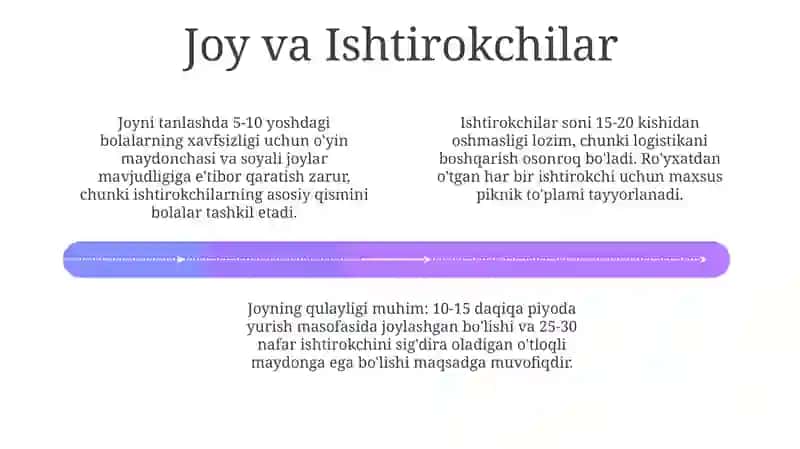 Joy va Ishtirokchilar

Joyni tanlashda 5-10 yoshdagi bolalarning xavfsizligi uchun o'yin maydonchasi va soyali joylar mavjudligiga e'tibor qaratish zarur, chunki ishtirokchilarning asosiy qismini bolalar tashkil etadi.

Ishtirokchilar soni 15-20 kishidan oshmasligi lozim, chunki logistikani boshqarish osonroq bo'ladi. Ro'yxatdan o'tgan har bir ishtirokchi uchun maxsus piknik to'plami tayyorlanadi.

Joyning qulayligi muhim: 10-15 daqiqa piyoda yurish masofasida joylashgan bo'lishi va 25-30 nafar ishtirokchini sig'dira oladigan o'tloqli maydonga ega bo'lishi maqsadga muvofiqdir.